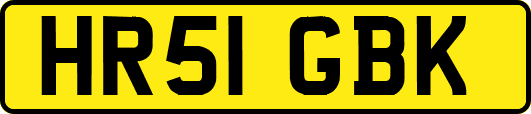 HR51 GBK